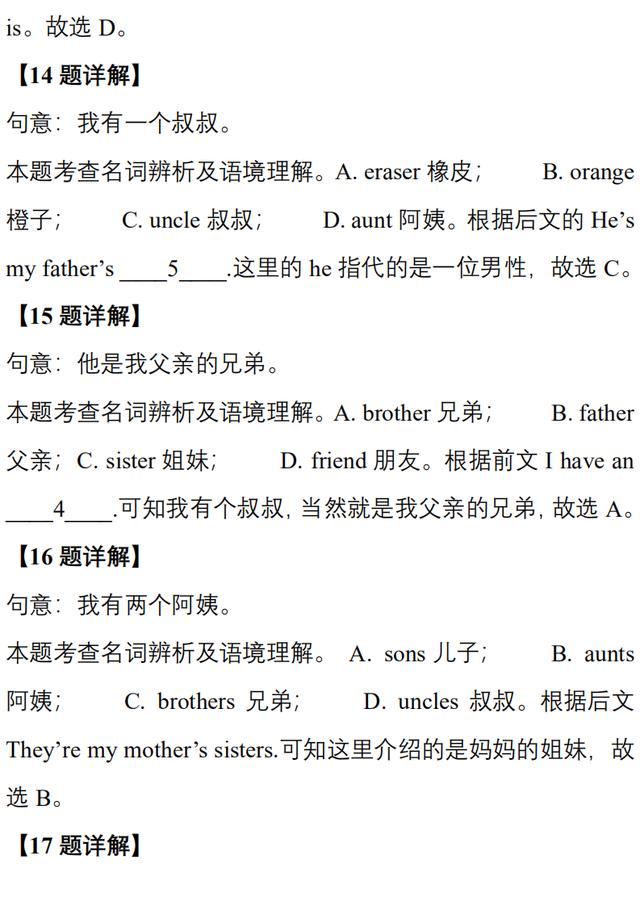 is。故选 D。

【14 题详解】

句意：我有一个叔叔。

本题考查名词辨析及语境理解。A. eraser 橡皮； B. orange 橙子； C. uncle 叔叔； D. aunt 阿姨。根据后文的 He's my father's ____5____.这里的 he 指代的是一位男性，故选 C。

【15 题详解】

句意：他是我父亲的兄弟。

本题考查名词辨析及语境理解。A. brother 兄弟； B. father 父亲；C. sister 姐妹； D. friend 朋友。根据前文 I have an ____4____.可知我有个叔叔，当然就是我父亲的兄弟，故选 A。

【16 题详解】

句意：我有两个阿姨。

本题考查名词辨析及语境理解。 A. sons 儿子； B. aunts 阿姨； C. brothers 兄弟； D. uncles 叔叔。根据后文 They're my mother's sisters.可知这里介绍的是妈妈的姐妹，故选 B。

【17 题详解】